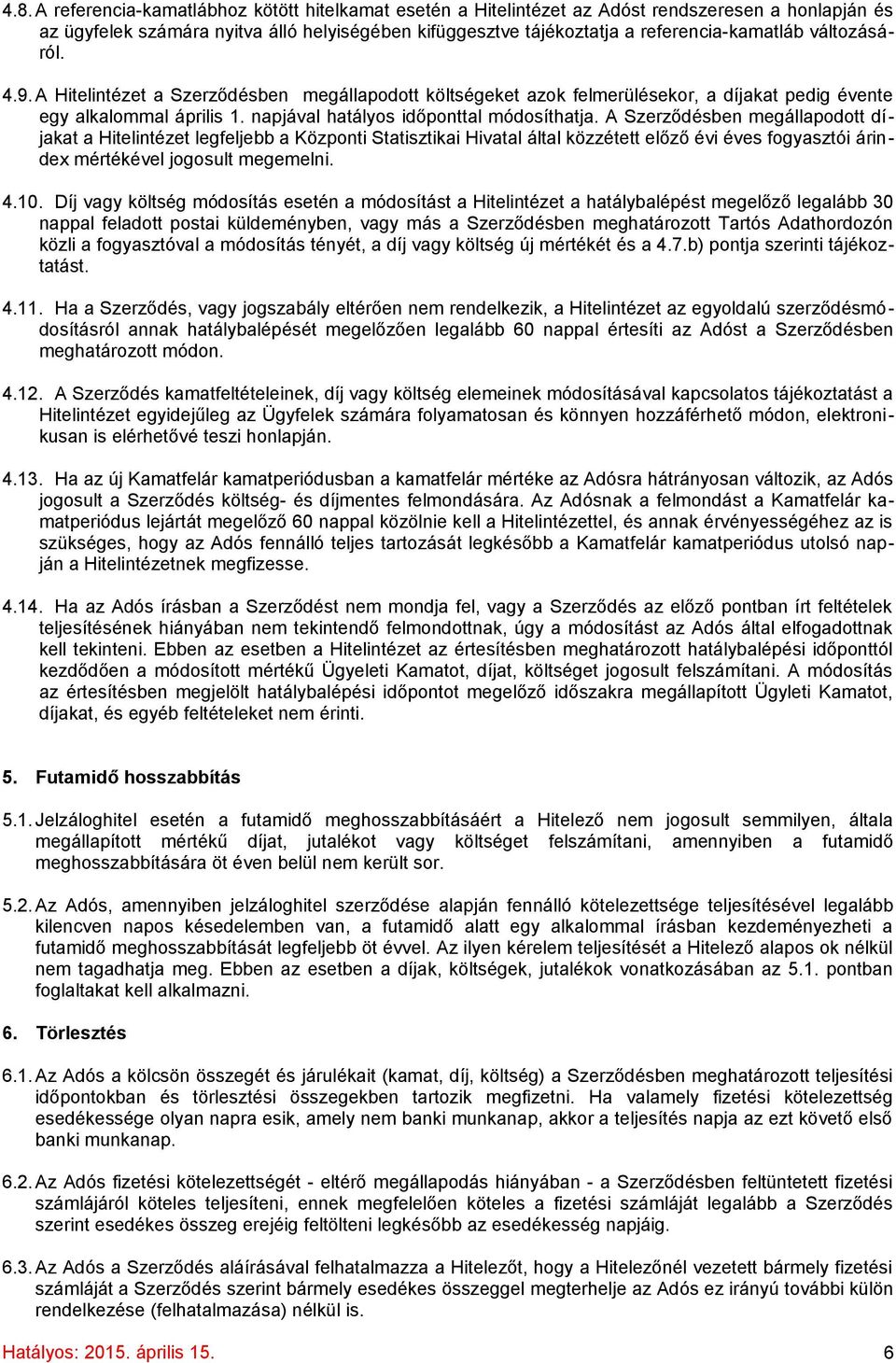 4.8. A referencia-kamatlábhoz kötött hitelkamat esetén a Hitelintézet az Adóst rendszeresen a honlapján és az ügyfelek számára nyitva álló helyiségében kifüggesztve tájékoztatja a referencia-kamatláb változásáról.

4.9. A Hitelintézet a Szerződésben megállapodott költségeket azok felmerülésekor, a díjakat pedig évente egy alkalommal április 1. napjával hatályos időponttal módosíthatja. A Szerződésben megállapodott díjakat a Hitelintézet legfeljebb a Központi Statisztikai Hivatal által közzétett előző évi éves fogyasztói árindex mértékével jogosult megemelni.

4.10. Díj vagy költség módosítás esetén a módosítást a Hitelintézet a hatálybalépést megelőző legalább 30 nappal feladott postai küldeményben, vagy más a Szerződésben meghatározott Tartós Adathordozón közli a fogyasztóval a módosítás tényét, a díj vagy költség új mértékét és a 4.7.b) pontja szerinti tájékoztatást.

4.11. Ha a Szerződés, vagy jogszabály eltérően nem rendelkezik, a Hitelintézet az egyoldalú szerződésmódosításról annak hatálybalépését megelőzően legalább 60 nappal értesíti az Adóst a Szerződésben meghatározott módon.

4.12. A Szerződés kamatfeltételeinek, díj vagy költség elemeinek módosításával kapcsolatos tájékoztatást a Hitelintézet egyidejűleg az Ügyfelek számára folyamatosan és könnyen hozzáférhető módon, elektronikusan is elérhetővé teszi honlapján.

4.13. Ha az új Kamatfelár kamatperiódusban a kamatfelár mértéke az Adósra hátrányosan változik, az Adós jogosult a Szerződés költség- és díjmentes felmondására. Az Adósnak a felmondást a Kamatfelár kamatperiódus lejártát megelőző 60 nappal közölnie kell a Hitelintézettel, és annak érvényességéhez az is szükséges, hogy az Adós fennálló teljes tartozását legkésőbb a Kamatfelár kamatperiódus utolsó napján a Hitelintézetnek megfizesse.

4.14. Ha az Adós írásban a Szerződést nem mondja fel, vagy a Szerződés az előző pontban írt feltételek teljesítésének hiányában nem tekintendő felmondottnak, úgy a módosítást az Adós által elfogadottnak kell tekinteni. Ebben az esetben a Hitelintézet az értesítésben meghatározott hatálybalépési időponttól kezdődően a módosított mértékű Ügyeleti Kamatot, díjat, költséget jogosult felszámítani. A módosítás az értesítésben megjelölt hatálybalépési időpontot megelőző időszakra megállapított Ügyleti Kamatot, díjakat, és egyéb feltételeket nem érinti.

5. Futamidő hosszabbítás

5.1. Jelzáloghitel esetén a futamidő meghosszabbításáért a Hitelező nem jogosult semmilyen, általa megállapított mértékű díjat, jutalékot vagy költséget felszámítani, amennyiben a futamidő meghosszabbítására öt éven belül nem került sor.

5.2. Az Adós, amennyiben jelzáloghitel szerződése alapján fennálló kötelezettsége teljesítésével legalább kilencven napos késedelemben van, a futamidő alatt egy alkalommal írásban kezdeményezheti a futamidő meghosszabbítását legfeljebb öt évvel. Az ilyen kérelem teljesítését a Hitelező alapos ok nélkül nem tagadhatja meg. Ebben az esetben a díjak, költségek, jutalékok vonatkozásában az 5.1. pontban foglaltakat kell alkalmazni.

6. Törlesztés

6.1. Az Adós a kölcsön összegét és járulékait (kamat, díj, költség) a Szerződésben meghatározott teljesítési időpontokban és törlesztési összegekben tartozik megfizetni. Ha valamely fizetési kötelezettség esedékessége olyan napra esik, amely nem banki munkanap, akkor a teljesítés napja az ezt követő első banki munkanap.

6.2. Az Adós fizetési kötelezettségét - eltérő megállapodás hiányában - a Szerződésben feltüntetett fizetési számlájáról köteles teljesíteni, ennek megfelelően köteles a fizetési számláját legalább a Szerződés szerint esedékes összeg erejéig feltölteni legkésőbb az esedékesség napjáig.

6.3. Az Adós a Szerződés aláírásával felhatalmazza a Hitelezőt, hogy a Hitelezőnél vezetett bármely fizetési számláját a Szerződés szerint bármely esedékes összeggel megterhelje az Adós ez irányú további külön rendelkezése (felhatalmazása) nélkül is.

Hatályos: 2015. április 15. 6